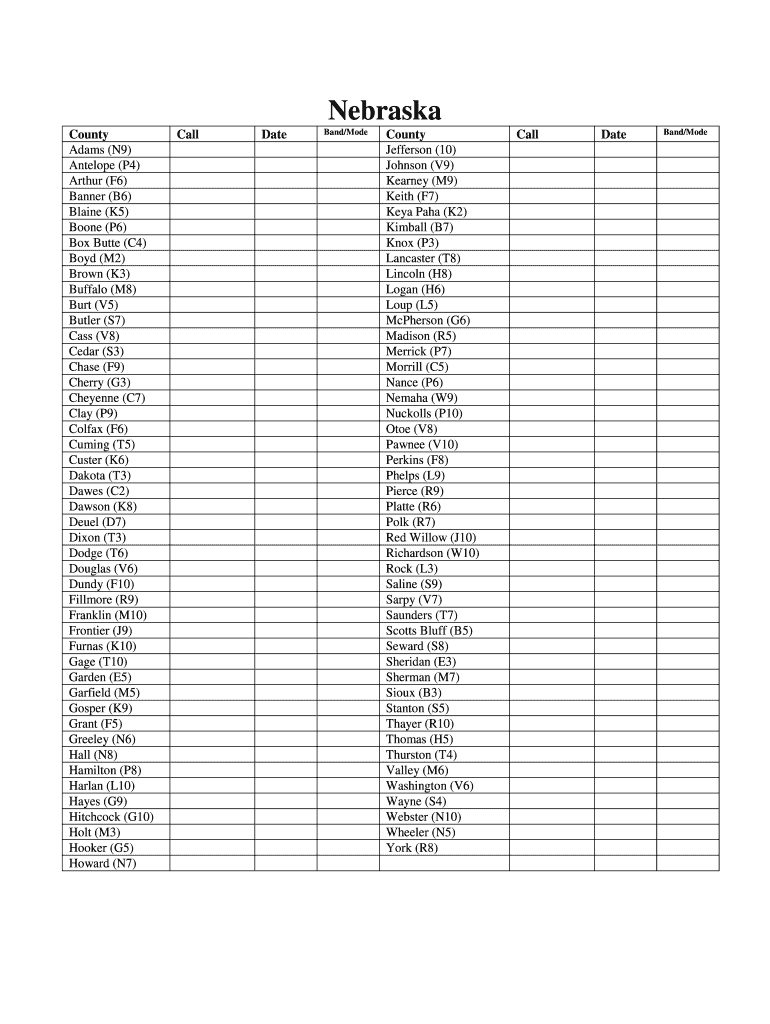 Nebraska

| County | Call | Date | Band/Mode | County | Call | Date | Band/Mode |
|---|---|---|---|---|---|---|---|
| Adams (N9) | | | | Jefferson (10) | | | |
| Antelope (P4) | | | | Johnson (V9) | | | |
| Arthur (F6) | | | | Kearney (M9) | | | |
| Banner (B6) | | | | Keith (F7) | | | |
| Blaine (K5) | | | | Keya Paha (K2) | | | |
| Boone (P6) | | | | Kimball (B7) | | | |
| Box Butte (C4) | | | | Knox (P3) | | | |
| Boyd (M2) | | | | Lancaster (T8) | | | |
| Brown (K3) | | | | Lincoln (H8) | | | |
| Buffalo (M8) | | | | Logan (H6) | | | |
| Burt (V5) | | | | Loup (L5) | | | |
| Butler (S7) | | | | McPherson (G6) | | | |
| Cass (V8) | | | | Madison (R5) | | | |
| Cedar (S3) | | | | Merrick (P7) | | | |
| Chase (F9) | | | | Morrill (C5) | | | |
| Cherry (G3) | | | | Nance (P6) | | | |
| Cheyenne (C7) | | | | Nemaha (W9) | | | |
| Clay (P9) | | | | Nuckolls (P10) | | | |
| Colfax (F6) | | | | Otoe (V8) | | | |
| Cuming (T5) | | | | Pawnee (V10) | | | |
| Custer (K6) | | | | Perkins (F8) | | | |
| Dakota (T3) | | | | Phelps (L9) | | | |
| Dawes (C2) | | | | Pierce (R9) | | | |
| Dawson (K8) | | | | Platte (R6) | | | |
| Deuel (D7) | | | | Polk (R7) | | | |
| Dixon (T3) | | | | Red Willow (J10) | | | |
| Dodge (T6) | | | | Richardson (W10) | | | |
| Douglas (V6) | | | | Rock (L3) | | | |
| Dundy (F10) | | | | Saline (S9) | | | |
| Fillmore (R9) | | | | Sarpy (V7) | | | |
| Franklin (M10) | | | | Saunders (T7) | | | |
| Frontier (J9) | | | | Scotts Bluff (B5) | | | |
| Furnas (K10) | | | | Seward (S8) | | | |
| Gage (T10) | | | | Sheridan (E3) | | | |
| Garden (E5) | | | | Sherman (M7) | | | |
| Garfield (M5) | | | | Sioux (B3) | | | |
| Gosper (K9) | | | | Stanton (S5) | | | |
| Grant (F5) | | | | Thayer (R10) | | | |
| Greeley (N6) | | | | Thomas (H5) | | | |
| Hall (N8) | | | | Thurston (T4) | | | |
| Hamilton (P8) | | | | Valley (M6) | | | |
| Harlan (L10) | | | | Washington (V6) | | | |
| Hayes (G9) | | | | Wayne (S4) | | | |
| Hitchcock (G10) | | | | Webster (N10) | | | |
| Holt (M3) | | | | Wheeler (N5) | | | |
| Hooker (G5) | | | | York (R8) | | | |
| Howard (N7) | | | | | | | |